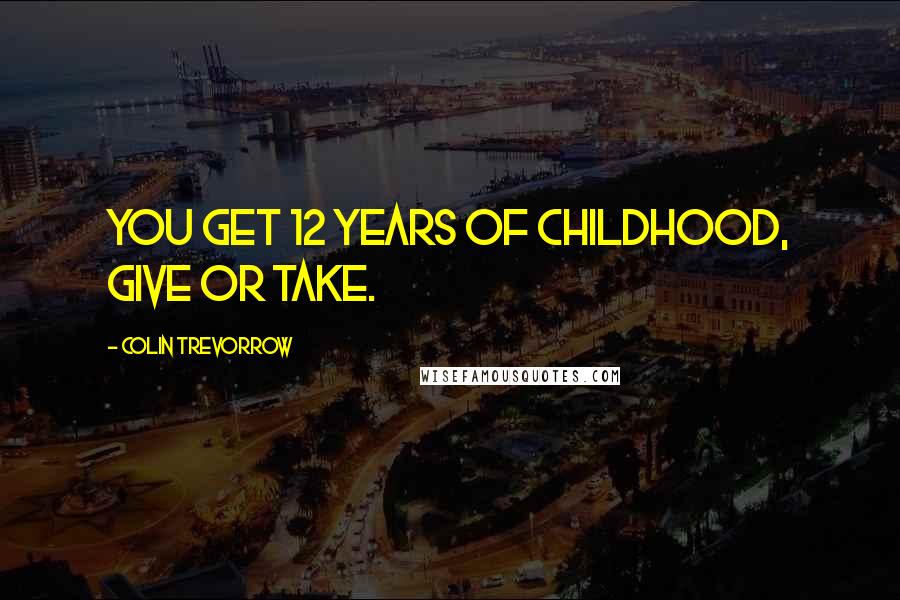 YOU GET 12 YEARS OF CHILDHOOD, GIVE OR TAKE.

- COLIN TREVORROW

WISEFAMOUSQUOTES.COM